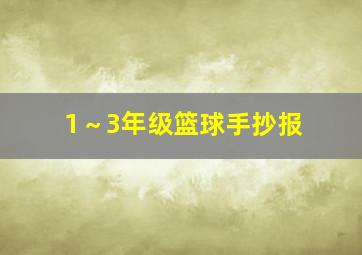 1～3年级篮球手抄报